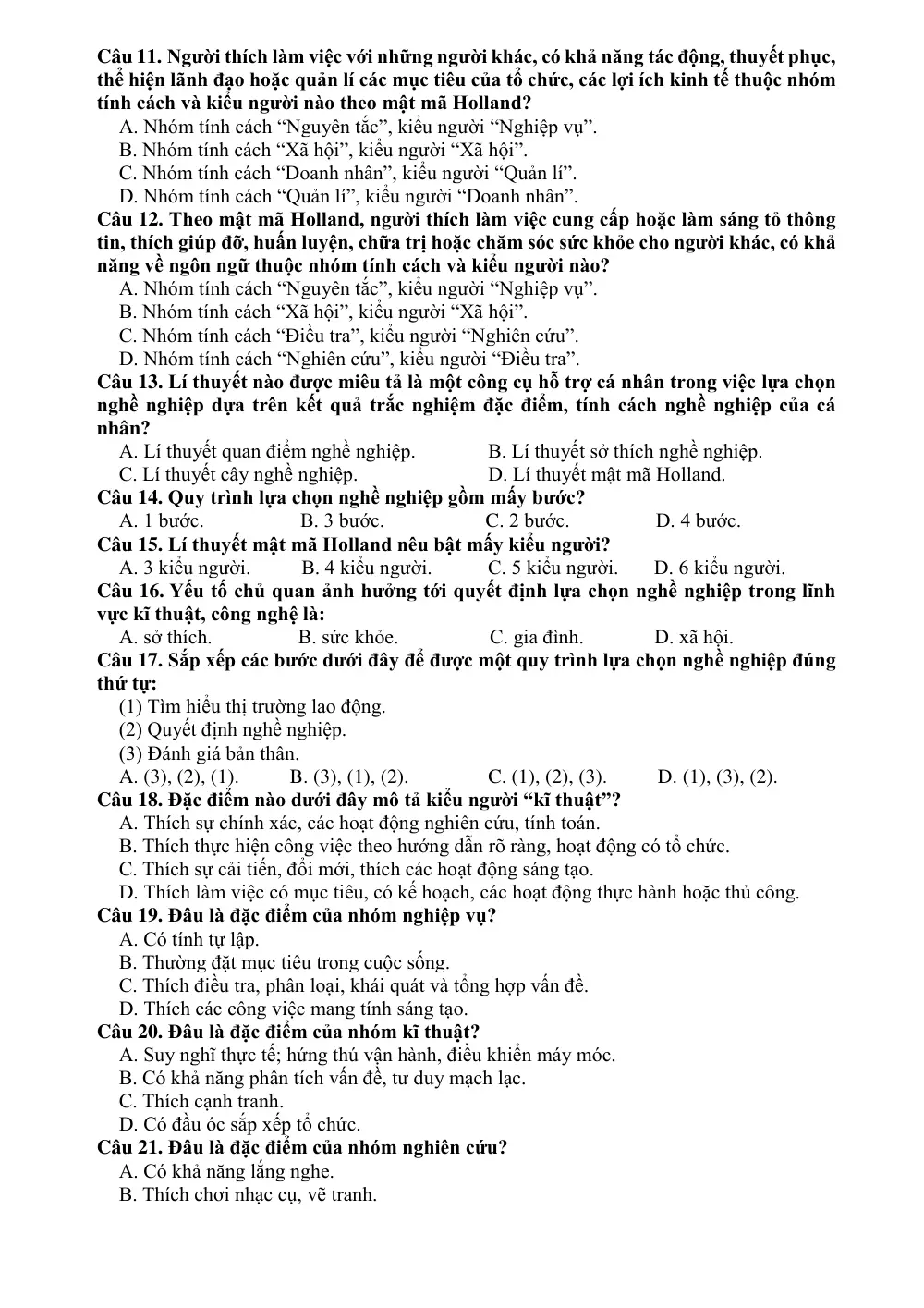 Câu 11. Người thích làm việc với những người khác, có khả năng tác động, thuyết phục, thể hiện lãnh đạo hoặc quản lí các mục tiêu của tổ chức, các lợi ích kinh tế thuộc nhóm tính cách và kiểu người nào theo mật mã Holland?
A. Nhóm tính cách "Nguyên tắc", kiểu người "Nghiệp vụ".
B. Nhóm tính cách "Xã hội", kiểu người "Xã hội".
C. Nhóm tính cách "Doanh nhân", kiểu người "Quản lí".
D. Nhóm tính cách "Quản lí", kiểu người "Doanh nhân".
Câu 12. Theo mật mã Holland, người thích làm việc cung cấp hoặc làm sáng tỏ thông tin, thích giúp đỡ, huấn luyện, chữa trị hoặc chăm sóc sức khỏe cho người khác, có khả năng về ngôn ngữ thuộc nhóm tính cách và kiểu người nào?
A. Nhóm tính cách "Nguyên tắc", kiểu người "Nghiệp vụ".
B. Nhóm tính cách "Xã hội", kiểu người "Xã hội".
C. Nhóm tính cách "Điều tra", kiểu người "Nghiên cứu".
D. Nhóm tính cách "Nghiên cứu", kiểu người "Điều tra".
Câu 13. Lí thuyết nào được miêu tả là một công cụ hỗ trợ cá nhân trong việc lựa chọn nghề nghiệp dựa trên kết quả trắc nghiệm đặc điểm, tính cách nghề nghiệp của cá nhân?
A. Lí thuyết quan điểm nghề nghiệp.
B. Lí thuyết sở thích nghề nghiệp.
C. Lí thuyết cây nghề nghiệp.
D. Lí thuyết mật mã Holland.
Câu 14. Quy trình lựa chọn nghề nghiệp gồm mấy bước?
A. 1 bước.
B. 3 bước.
C. 2 bước.
D. 4 bước.
Câu 15. Lí thuyết mật mã Holland nêu bật mấy kiểu người?
A. 3 kiểu người.
B. 4 kiểu người.
C. 5 kiểu người.
D. 6 kiểu người.
Câu 16. Yếu tố chủ quan ảnh hưởng tới quyết định lựa chọn nghề nghiệp trong lĩnh vực kĩ thuật, công nghệ là:
A. sở thích.
B. sức khỏe.
C. gia đình.
D. xã hội.
Câu 17. Sắp xếp các bước dưới đây để được một quy trình lựa chọn nghề nghiệp đúng thứ tự:
(1) Tìm hiểu thị trường lao động.
(2) Quyết định nghề nghiệp.
(3) Đánh giá bản thân.
A. (3), (2), (1).
B. (3), (1), (2).
C. (1), (2), (3).
D. (1), (3), (2).
Câu 18. Đặc điểm nào dưới đây mô tả kiểu người "kĩ thuật"?
A. Thích sự chính xác, các hoạt động nghiên cứu, tính toán.
B. Thích thực hiện công việc theo hướng dẫn rõ ràng, hoạt động có tổ chức.
C. Thích sự cải tiến, đổi mới, thích các hoạt động sáng tạo.
D. Thích làm việc có mục tiêu, có kế hoạch, các hoạt động thực hành hoặc thủ công.
Câu 19. Đâu là đặc điểm của nhóm nghiệp vụ?
A. Có tính tự lập.
B. Thường đặt mục tiêu trong cuộc sống.
C. Thích điều tra, phân loại, khái quát và tổng hợp vấn đề.
D. Thích các công việc mang tính sáng tạo.
Câu 20. Đâu là đặc điểm của nhóm kĩ thuật?
A. Suy nghĩ thực tế; hứng thú vận hành, điều khiển máy móc.
B. Có khả năng phân tích vấn đề, tư duy mạch lạc.
C. Thích cạnh tranh.
D. Có đầu óc sắp xếp tổ chức.
Câu 21. Đâu là đặc điểm của nhóm nghiên cứu?
A. Có khả năng lắng nghe.
B. Thích chơi nhạc cụ, vẽ tranh.